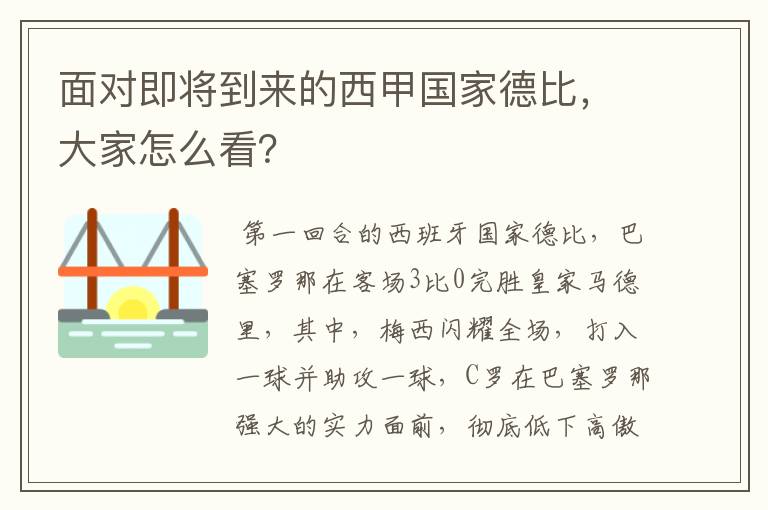 面对即将到来的西甲国家德比，大家怎么看?

第一回合的西班牙国家德比，巴塞罗那在客场3比0完胜皇家马德里，其中，梅西闪耀全场，打入一球并助攻一球，C罗在巴塞罗那强大的实力面前，彻底低下高傲